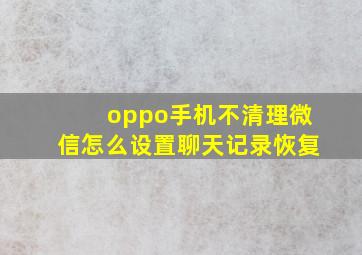 oppo手机不清理微信怎么设置聊天记录恢复